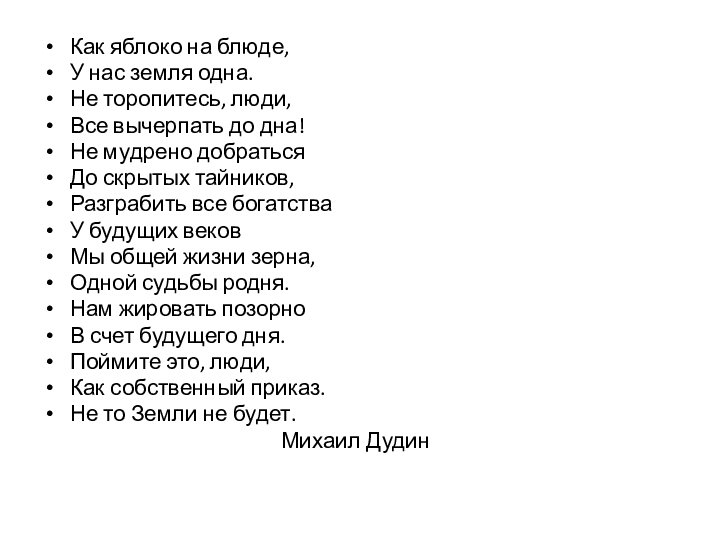 • Как яблоко на блюде,
• У нас земля одна.
• Не торопитесь, люди,
• Все вычерпать до дна!
• Не мудрено добраться
• До скрытых тайников,
• Разграбить все богатства
• У будущих веков
• Мы общей жизни зерна,
• Одной судьбы родня.
• Нам жировать позорно
• В счет будущего дня.
• Поймите это, люди,
• Как собственный приказ.
• Не то Земли не будет.

Михаил Дудин